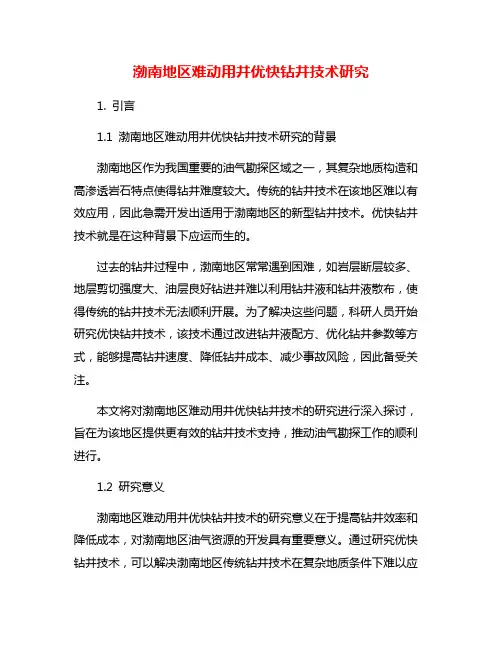 渤南地区难动用井优快钻井技术研究

1. 引言

1.1 渤南地区难动用井优快钻井技术研究的背景

渤南地区作为我国重要的油气勘探区域之一，其复杂地质构造和高渗透岩石特点使得钻井难度较大。传统的钻井技术在该地区难以有效应用，因此急需开发出适用于渤南地区的新型钻井技术。优快钻井技术就是在这种背景下应运而生的。

过去的钻井过程中，渤南地区常常遇到困难，如岩层断层较多、地层剪切强度大、油层良好钻进井难以利用钻井液和钻井液散布，使得传统的钻井技术无法顺利开展。为了解决这些问题，科研人员开始研究优快钻井技术，该技术通过改进钻井液配方、优化钻井参数等方式，能够提高钻井速度、降低钻井成本、减少事故风险，因此备受关注。

本文将对渤南地区难动用井优快钻井技术的研究进行深入探讨，旨在为该地区提供更有效的钻井技术支持，推动油气勘探工作的顺利进行。

1.2 研究意义

渤南地区难动用井优快钻井技术的研究意义在于提高钻井效率和降低成本，对渤南地区油气资源的开发具有重要意义。通过研究优快钻井技术，可以解决渤南地区传统钻井技术在复杂地质条件下难以应